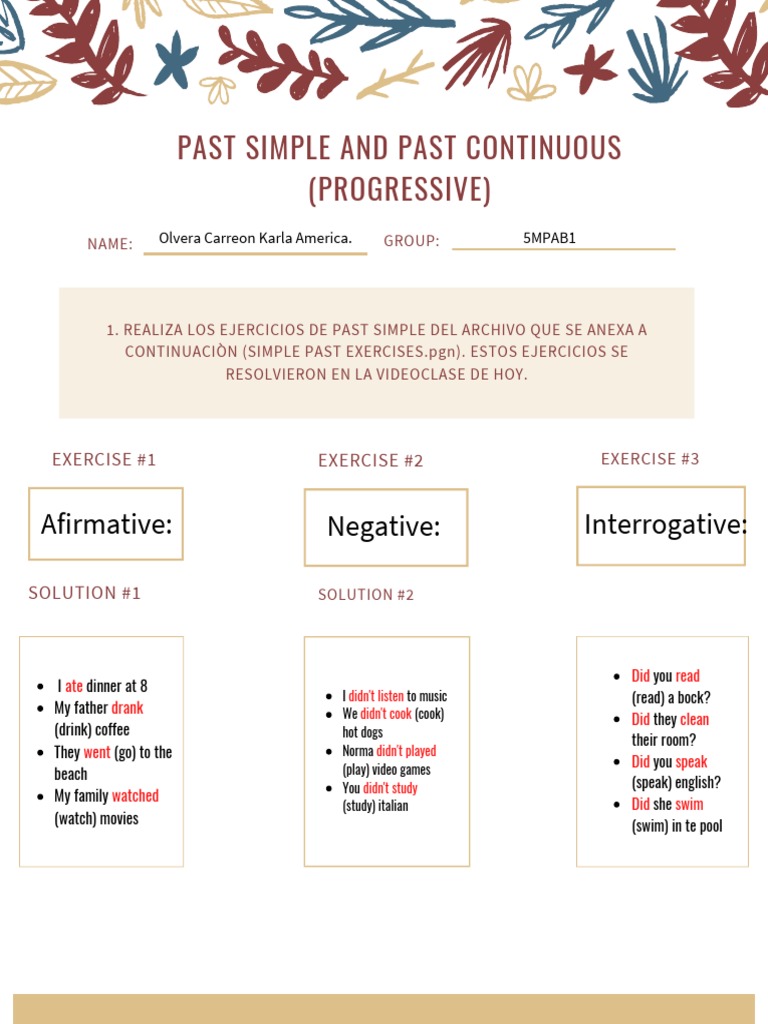 PAST SIMPLE AND PAST CONTINUOUS (PROGRESSIVE)

NAME: Olvera Carreon Karla America. GROUP: 5MPAB1

1. REALIZA LOS EJERCICIOS DE PAST SIMPLE DEL ARCHIVO QUE SE ANEXA A CONTINUACIÒN (SIMPLE PAST EXERCISES.pgn). ESTOS EJERCICIOS SE RESOLVIERON EN LA VIDEOCLASE DE HOY.

EXERCISE #1

Afirmative:

SOLUTION #1

- I ate dinner at 8
- My father drank (drink) coffee
- They went (go) to the beach
- My family watched (watch) movies

EXERCISE #2

Negative:

SOLUTION #2

- I didn't listen to music
- We didn't cook (cook) hot dogs
- Norma didn't played (play) video games
- You didn't study (study) italian

EXERCISE #3

Interrogative:

- Did you read (read) a bock?
- Did they clean their room?
- Did you speak (speak) english?
- Did she swim (swim) in te pool